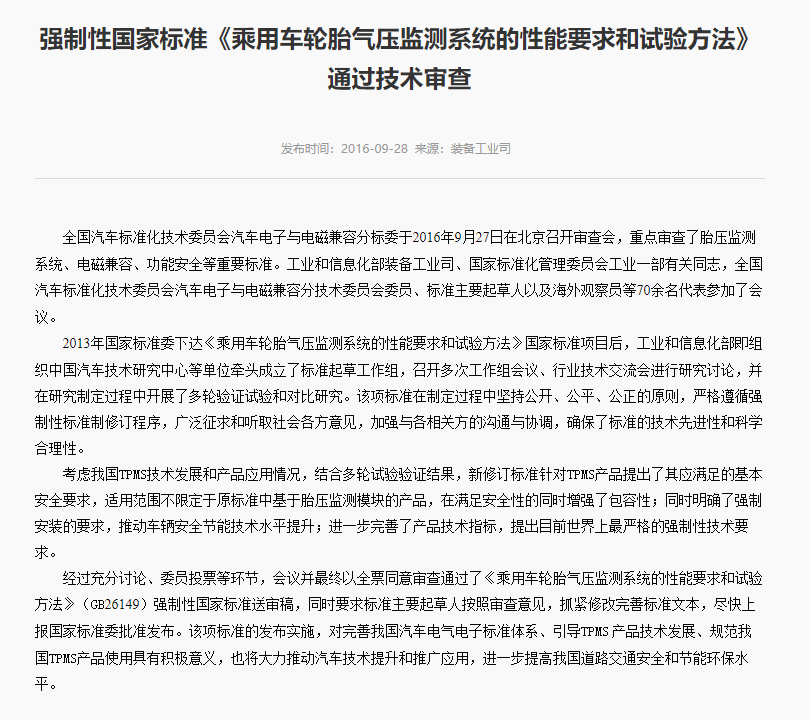 强制性国家标准《乘用车轮胎气压监测系统的性能要求和试验方法》通过技术审查

发布时间：2016-09-28 来源：装备工业司

全国汽车标准化技术委员会汽车电子与电磁兼容分标委于2016年9月27日在北京召开审查会，重点审查了胎压监测系统、电磁兼容、功能安全等重要标准。工业和信息化部装备工业司、国家标准化管理委员会工业一部有关同志，全国汽车标准化技术委员会汽车电子与电磁兼容分技术委员会委员、标准主要起草人以及海外观察员等70余名代表参加了会议。

2013年国家标准委下达《乘用车轮胎气压监测系统的性能要求和试验方法》国家标准项目后，工业和信息化部即组织中国汽车技术研究中心等单位牵头成立了标准起草工作组，召开多次工作组会议、行业技术交流会进行研究讨论，并在研究制定过程中开展了多轮验证试验和对比研究。该项标准在制定过程中坚持公开、公平、公正的原则，严格遵循强制性标准制修订程序，广泛征求和听取社会各方意见，加强与各相关方的沟通与协调，确保了标准的技术先进性和科学合理性。

考虑我国TPMS技术发展和产品应用情况，结合多轮试验验证结果，新修订标准针对TPMS产品提出了其应满足的基本安全要求，适用范围不限定于原标准中基于胎压监测模块的产品，在满足安全性的同时增强了包容性；同时明确了强制安装的要求，推动车辆安全节能技术水平提升；进一步完善了产品技术指标，提出目前世界上最严格的强制性技术要求。

经过充分讨论、委员投票等环节，会议并最终以全票同意审查通过了《乘用车轮胎气压监测系统的性能要求和试验方法》（GB26149）强制性国家标准送审稿，同时要求标准主要起草人按照审查意见，抓紧修改完善标准文本，尽快上报国家标准委批准发布。该项标准的发布实施，对完善我国汽车电气电子标准体系、引导TPMS产品技术发展、规范我国TPMS产品使用具有积极意义，也将大力推动汽车技术提升和推广应用，进一步提高我国道路交通安全和节能环保水平。